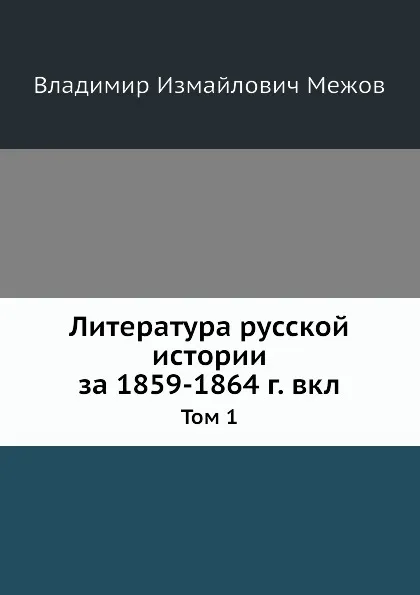 Владимир Измайлович Межов

Литература русской истории за 1859-1864 г. вкл

Том 1